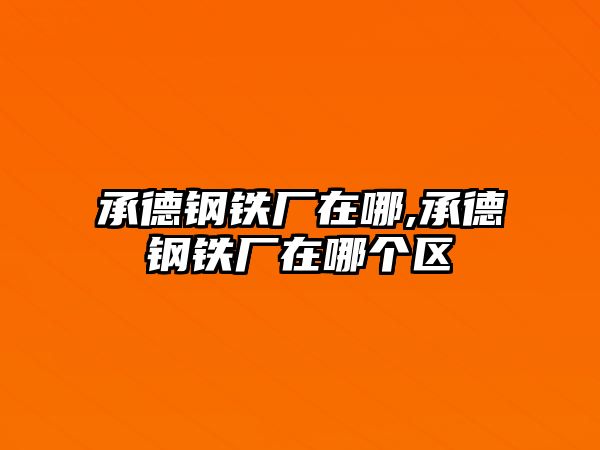 承德钢铁厂在哪,承德钢铁厂在哪个区